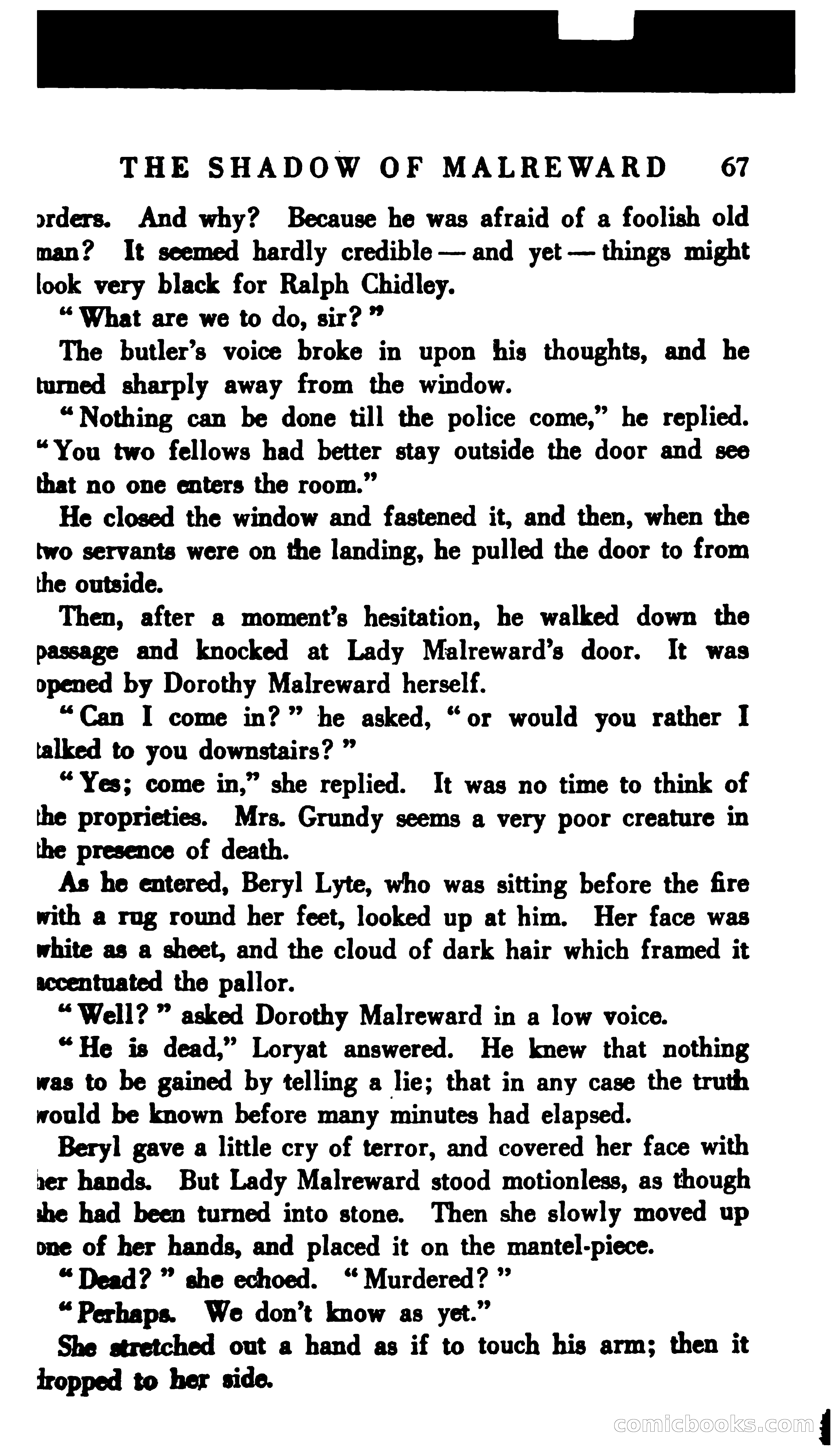 THE SHADOW OF MALREWARD 67

orders. And why? Because he was afraid of a foolish old man? It seemed hardly credible — and yet — things might look very black for Ralph Chidley.

"What are we to do, sir?"

The butler's voice broke in upon his thoughts, and he turned sharply away from the window.

"Nothing can be done till the police come," he replied. "You two fellows had better stay outside the door and see that no one enters the room."

He closed the window and fastened it, and then, when the two servants were on the landing, he pulled the door to from the outside.

Then, after a moment's hesitation, he walked down the passage and knocked at Lady Malreward's door. It was opened by Dorothy Malreward herself.

"Can I come in?" he asked, "or would you rather I talked to you downstairs?"

"Yes; come in," she replied. It was no time to think of the proprieties. Mrs. Grundy seems a very poor creature in the presence of death.

As he entered, Beryl Lyte, who was sitting before the fire with a rug round her feet, looked up at him. Her face was white as a sheet, and the cloud of dark hair which framed it accentuated the pallor.

"Well?" asked Dorothy Malreward in a low voice.

"He is dead," Loryat answered. He knew that nothing was to be gained by telling a lie; that in any case the truth would be known before many minutes had elapsed.

Beryl gave a little cry of terror, and covered her face with her hands. But Lady Malreward stood motionless, as though she had been turned into stone. Then she slowly moved up one of her hands, and placed it on the mantel-piece.

"Dead?" she echoed. "Murdered?"

"Perhaps. We don't know as yet."

She stretched out a hand as if to touch his arm; then it dropped to her side.

comicbooks.com